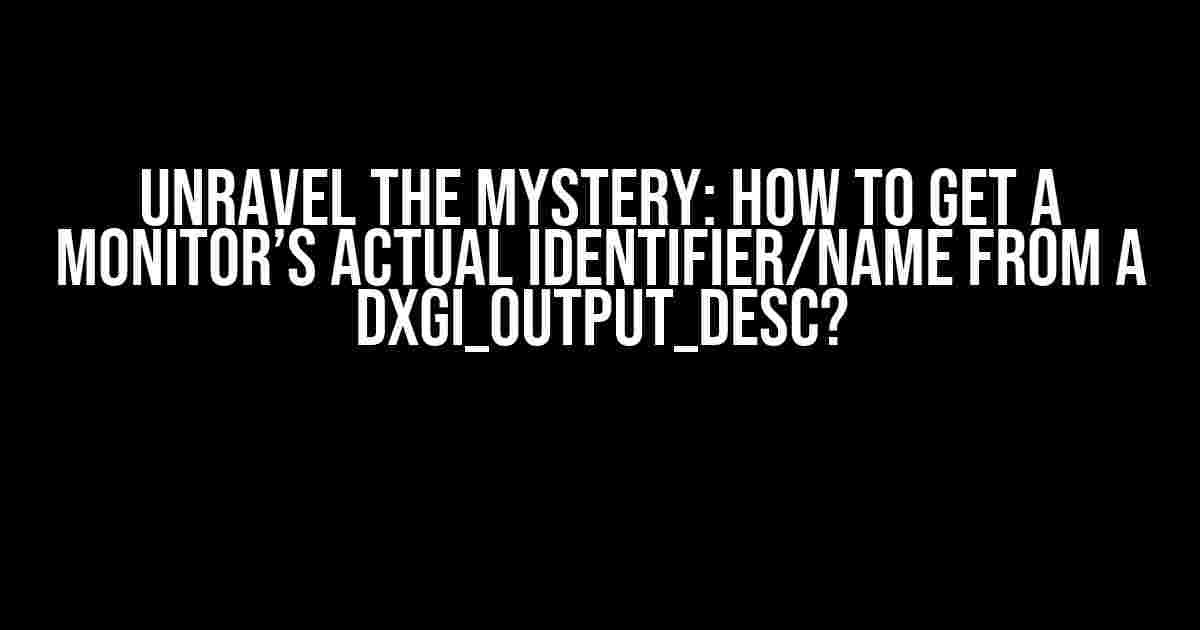 UNRAVEL THE MYSTERY: HOW TO GET A MONITOR'S ACTUAL IDENTIFIER/NAME FROM A DXGI_OUTPUT_DESC?